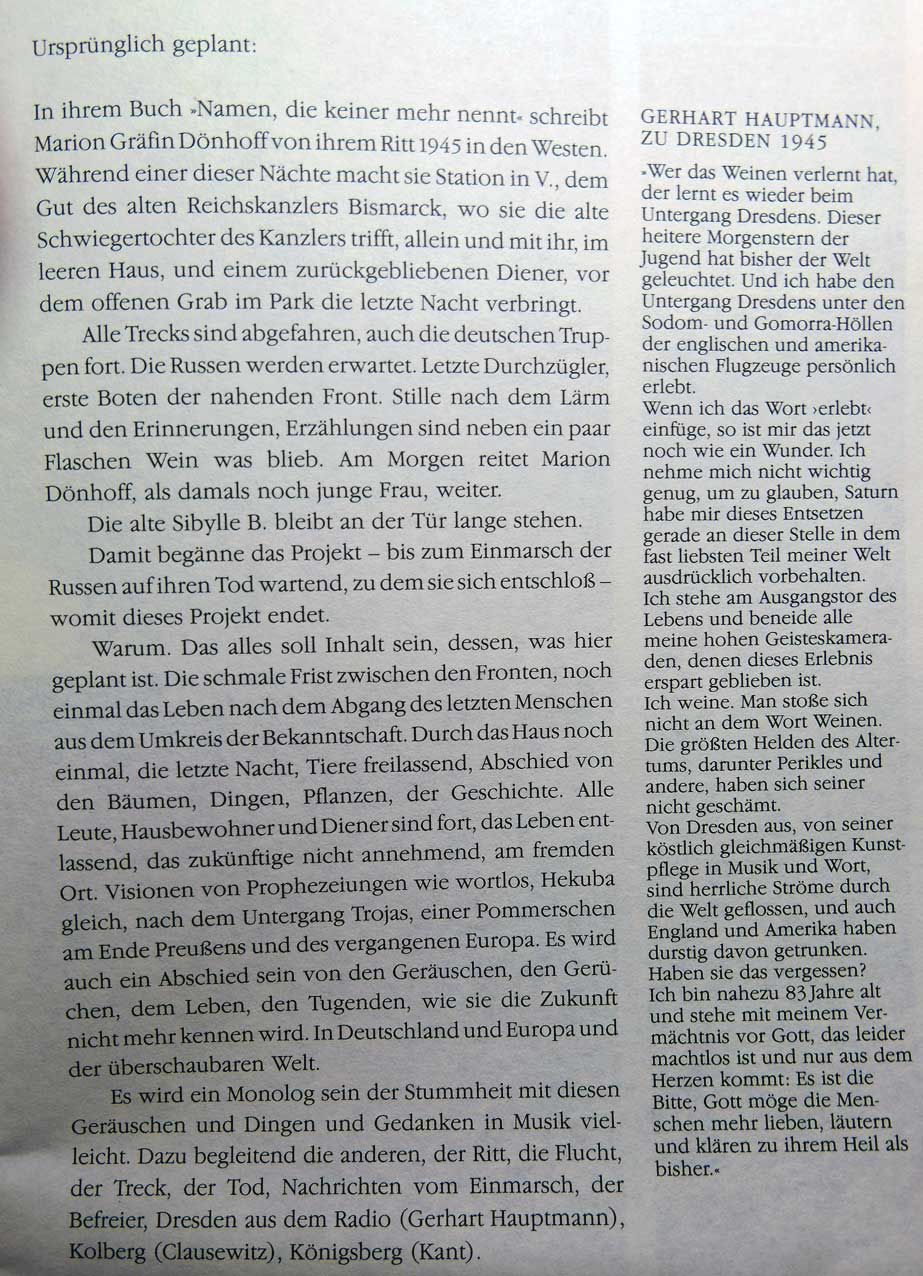 Ursprünglich geplant:

In ihrem Buch »Namen, die keiner mehr nennt« schreibt Marion Gräfin Dönhoff von ihrem Ritt 1945 in den Westen. Während einer dieser Nächte macht sie Station in V., dem Gut des alten Reichskanzlers Bismarck, wo sie die alte Schwiegertochter des Kanzlers trifft, allein und mit ihr, im leeren Haus, und einem zurückgebliebenen Diener, vor dem offenen Grab im Park die letzte Nacht verbringt.

Alle Trecks sind abgefahren, auch die deutschen Truppen fort. Die Russen werden erwartet. Letzte Durchzügler, erste Boten der nahenden Front. Stille nach dem Lärm und den Erinnerungen, Erzählungen sind neben ein paar Flaschen Wein was blieb. Am Morgen reitet Marion Dönhoff, als damals noch junge Frau, weiter.

Die alte Sibylle B. bleibt an der Tür lange stehen.

Damit begänne das Projekt – bis zum Einmarsch der Russen auf ihren Tod wartend, zu dem sie sich entschloß – womit dieses Projekt endet.

Warum. Das alles soll Inhalt sein, dessen, was hier geplant ist. Die schmale Frist zwischen den Fronten, noch einmal das Leben nach dem Abgang des letzten Menschen aus dem Umkreis der Bekanntschaft. Durch das Haus noch einmal, die letzte Nacht, Tiere freilassend, Abschied von den Bäumen, Dingen, Pflanzen, der Geschichte. Alle Leute, Hausbewohner und Diener sind fort, das Leben entlassend, das zukünftige nicht annehmend, am fremden Ort. Visionen von Prophezeiungen wie wortlos, Hekuba gleich, nach dem Untergang Trojas, einer Pommerschen am Ende Preußens und des vergangenen Europa. Es wird auch ein Abschied sein von den Geräuschen, den Gerüchen, dem Leben, den Tugenden, wie sie die Zukunft nicht mehr kennen wird. In Deutschland und Europa und der überschaubaren Welt.

Es wird ein Monolog sein der Stummheit mit diesen Geräuschen und Dingen und Gedanken in Musik vielleicht. Dazu begleitend die anderen, der Ritt, die Flucht, der Treck, der Tod, Nachrichten vom Einmarsch, der Befreier, Dresden aus dem Radio (Gerhart Hauptmann), Kolberg (Clausewitz), Königsberg (Kant).

GERHART HAUPTMANN, ZU DRESDEN 1945

»Wer das Weinen verlernt hat, der lernt es wieder beim Untergang Dresdens. Dieser heitere Morgenstern der Jugend hat bisher der Welt geleuchtet. Und ich habe den Untergang Dresdens unter den Sodom- und Gomorra-Höllen der englischen und amerikanischen Flugzeuge persönlich erlebt.
Wenn ich das Wort ›erlebt‹ einfüge, so ist mir das jetzt noch wie ein Wunder. Ich nehme mich nicht wichtig genug, um zu glauben, Saturn habe mir dieses Entsetzen gerade an dieser Stelle in dem fast liebsten Teil meiner Welt ausdrücklich vorbehalten.
Ich stehe am Ausgangstor des Lebens und beneide alle meine hohen Geisteskameraden, denen dieses Erlebnis erspart geblieben ist.
Ich weine. Man stoße sich nicht an dem Wort Weinen. Die größten Helden des Altertums, darunter Perikles und andere, haben sich seiner nicht geschämt.
Von Dresden aus, von seiner köstlich gleichmäßigen Kunstpflege in Musik und Wort, sind herrliche Ströme durch die Welt geflossen, und auch England und Amerika haben durstig davon getrunken. Haben sie das vergessen?
Ich bin nahezu 83 Jahre alt und stehe mit meinem Vermächtnis vor Gott, das leider machtlos ist und nur aus dem Herzen kommt: Es ist die Bitte, Gott möge die Menschen mehr lieben, läutern und klären zu ihrem Heil als bisher.«